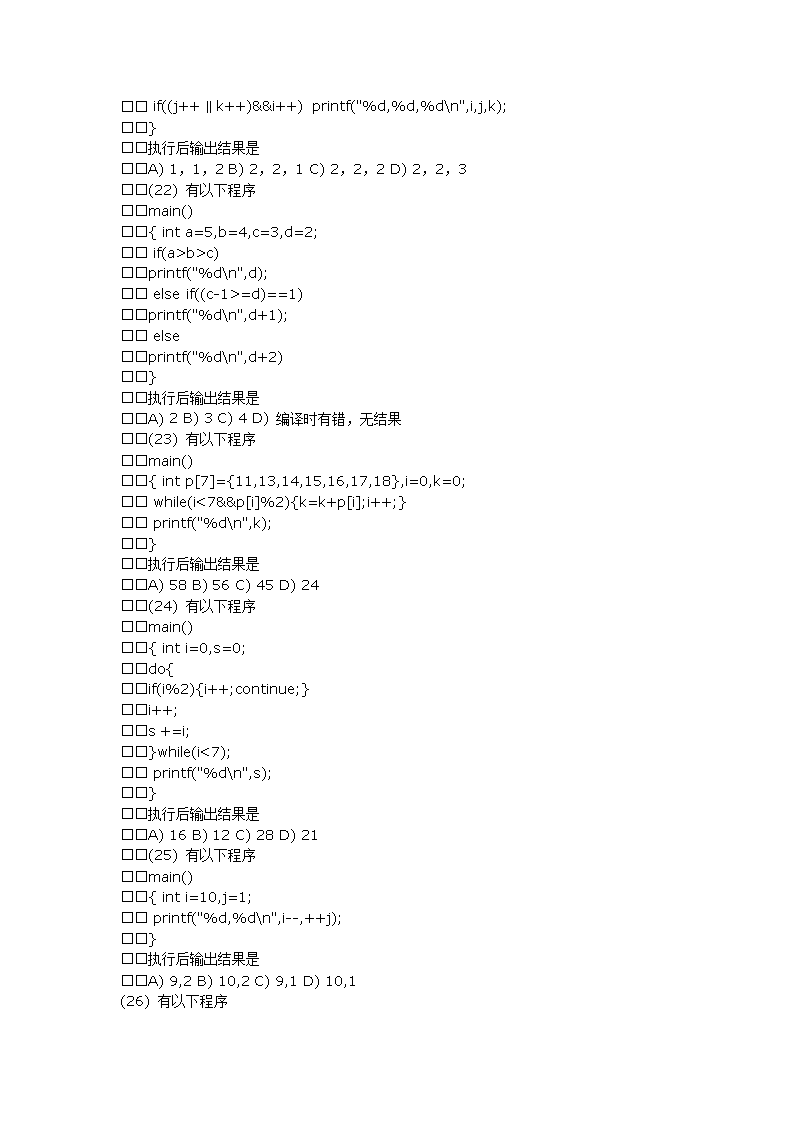 □□ if((j++ || k++)&&i++) printf("%d,%d,%d\n",i,j,k);
□□}
□□执行后输出结果是
□□A) 1, 1, 2 B) 2, 2, 1 C) 2, 2, 2 D) 2, 2, 3
□□(22) 有以下程序
□□main()
□□{ int a=5,b=4,c=3,d=2;
□□ if(a>b>c)
□□printf("%d\n",d);
□□ else if((c-1>=d)==1)
□□printf("%d\n",d+1);
□□ else
□□printf("%d\n",d+2)
□□}
□□执行后输出结果是
□□A) 2 B) 3 C) 4 D) 编译时有错，无结果
□□(23) 有以下程序
□□main()
□□{ int p[7]={11,13,14,15,16,17,18},i=0,k=0;
□□ while(i<7&&p[i]%2){k=k+p[i];i++;}
□□ printf("%d\n",k);
□□}
□□执行后输出结果是
□□A) 58 B) 56 C) 45 D) 24
□□(24) 有以下程序
□□main()
□□{ int i=0,s=0;
□□do{
□□if(i%2){i++;continue;}
□□i++;
□□s +=i;
□□}while(i<7);
□□ printf("%d\n",s);
□□}
□□执行后输出结果是
□□A) 16 B) 12 C) 28 D) 21
□□(25) 有以下程序
□□main()
□□{ int i=10,j=1;
□□ printf("%d,%d\n",i--,++j);
□□}
□□执行后输出结果是
□□A) 9,2 B) 10,2 C) 9,1 D) 10,1
(26) 有以下程序